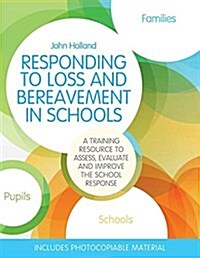 Families

John Holland

RESPONDING TO LOSS AND BEREAVEMENT IN SCHOOLS

A TRAINING RESOURCE TO ASSESS, EVALUATE AND IMPROVE THE SCHOOL RESPONSE

Pupils

Schools

INCLUDES PHOTOCOPIABLE MATERIAL